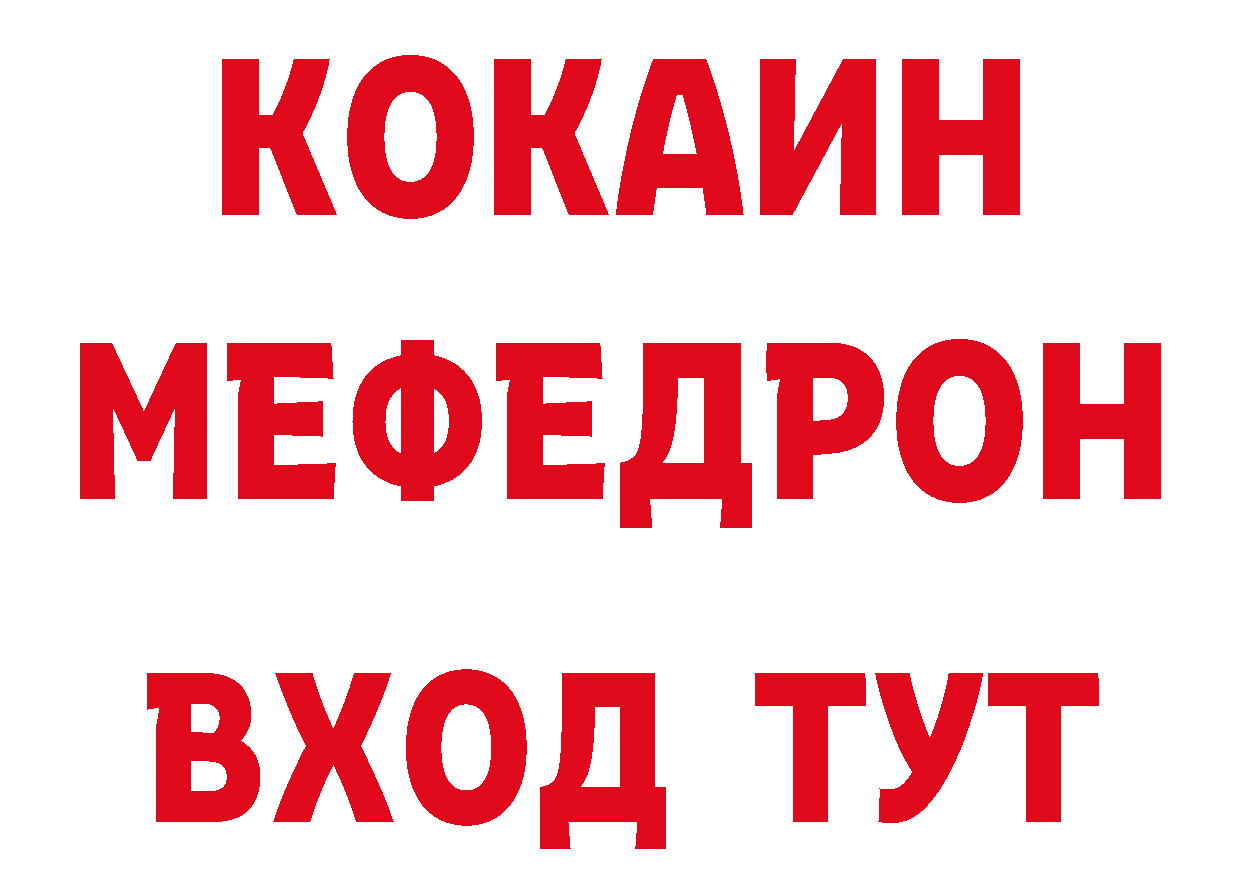 КОКАИН
МЕФЕДРОН
ВХОД ТУТ